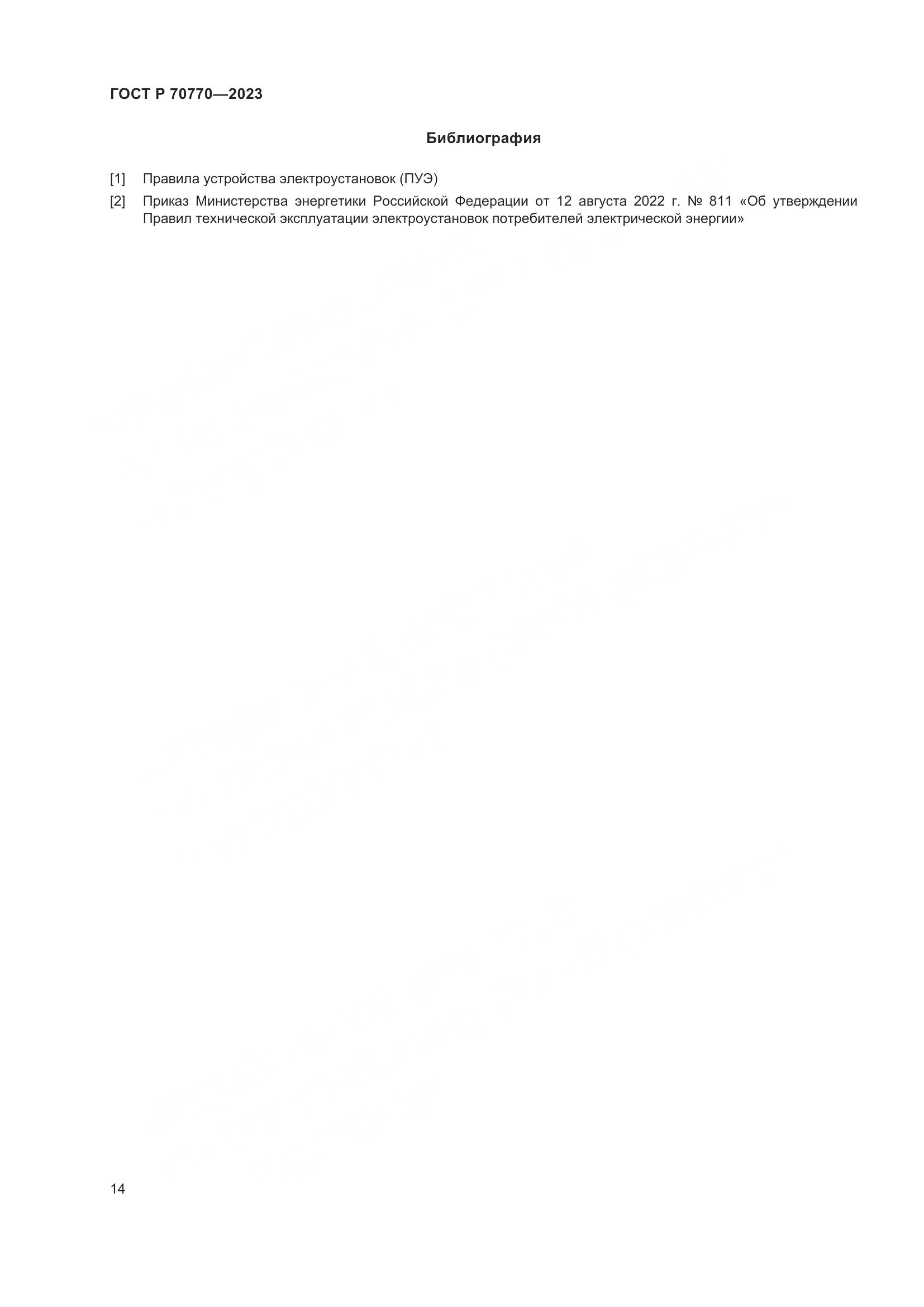 ГОСТ Р 70770—2023

Библиография

[1] Правила устройства электроустановок (ПУЭ)

[2] Приказ Министерства энергетики Российской Федерации от 12 августа 2022 г. № 811 «Об утверждении Правил технической эксплуатации электроустановок потребителей электрической энергии»

14